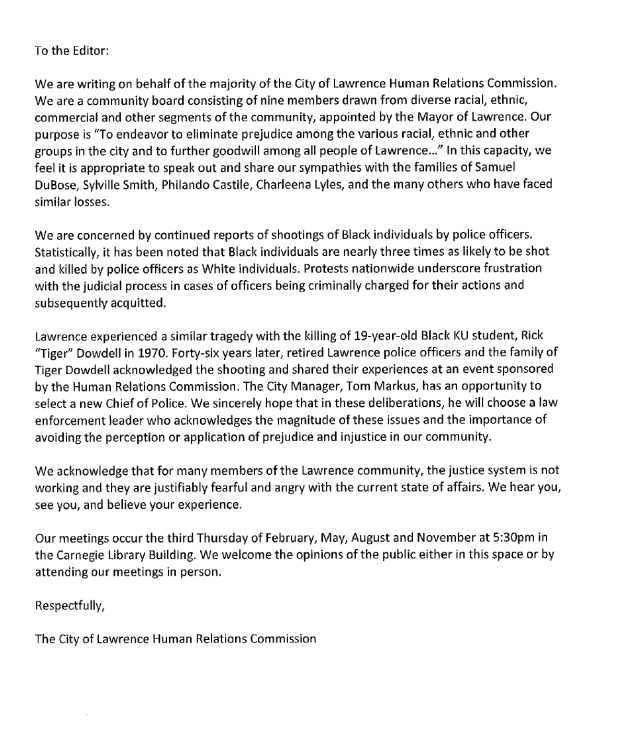 To the Editor:

We are writing on behalf of the majority of the City of Lawrence Human Relations Commission. We are a community board consisting of nine members drawn from diverse racial, ethnic, commercial and other segments of the community, appointed by the Mayor of Lawrence. Our purpose is "To endeavor to eliminate prejudice among the various racial, ethnic and other groups in the city and to further goodwill among all people of Lawrence..." In this capacity, we feel it is appropriate to speak out and share our sympathies with the families of Samuel DuBose, Sylville Smith, Philando Castile, Charleena Lyles, and the many others who have faced similar losses.

We are concerned by continued reports of shootings of Black individuals by police officers. Statistically, it has been noted that Black individuals are nearly three times as likely to be shot and killed by police officers as White individuals. Protests nationwide underscore frustration with the judicial process in cases of officers being criminally charged for their actions and subsequently acquitted.

Lawrence experienced a similar tragedy with the killing of 19-year-old Black KU student, Rick "Tiger" Dowdell in 1970. Forty-six years later, retired Lawrence police officers and the family of Tiger Dowdell acknowledged the shooting and shared their experiences at an event sponsored by the Human Relations Commission. The City Manager, Tom Markus, has an opportunity to select a new Chief of Police. We sincerely hope that in these deliberations, he will choose a law enforcement leader who acknowledges the magnitude of these issues and the importance of avoiding the perception or application of prejudice and injustice in our community.

We acknowledge that for many members of the Lawrence community, the justice system is not working and they are justifiably fearful and angry with the current state of affairs. We hear you, see you, and believe your experience.

Our meetings occur the third Thursday of February, May, August and November at 5:30pm in the Carnegie Library Building. We welcome the opinions of the public either in this space or by attending our meetings in person.

Respectfully,

The City of Lawrence Human Relations Commission